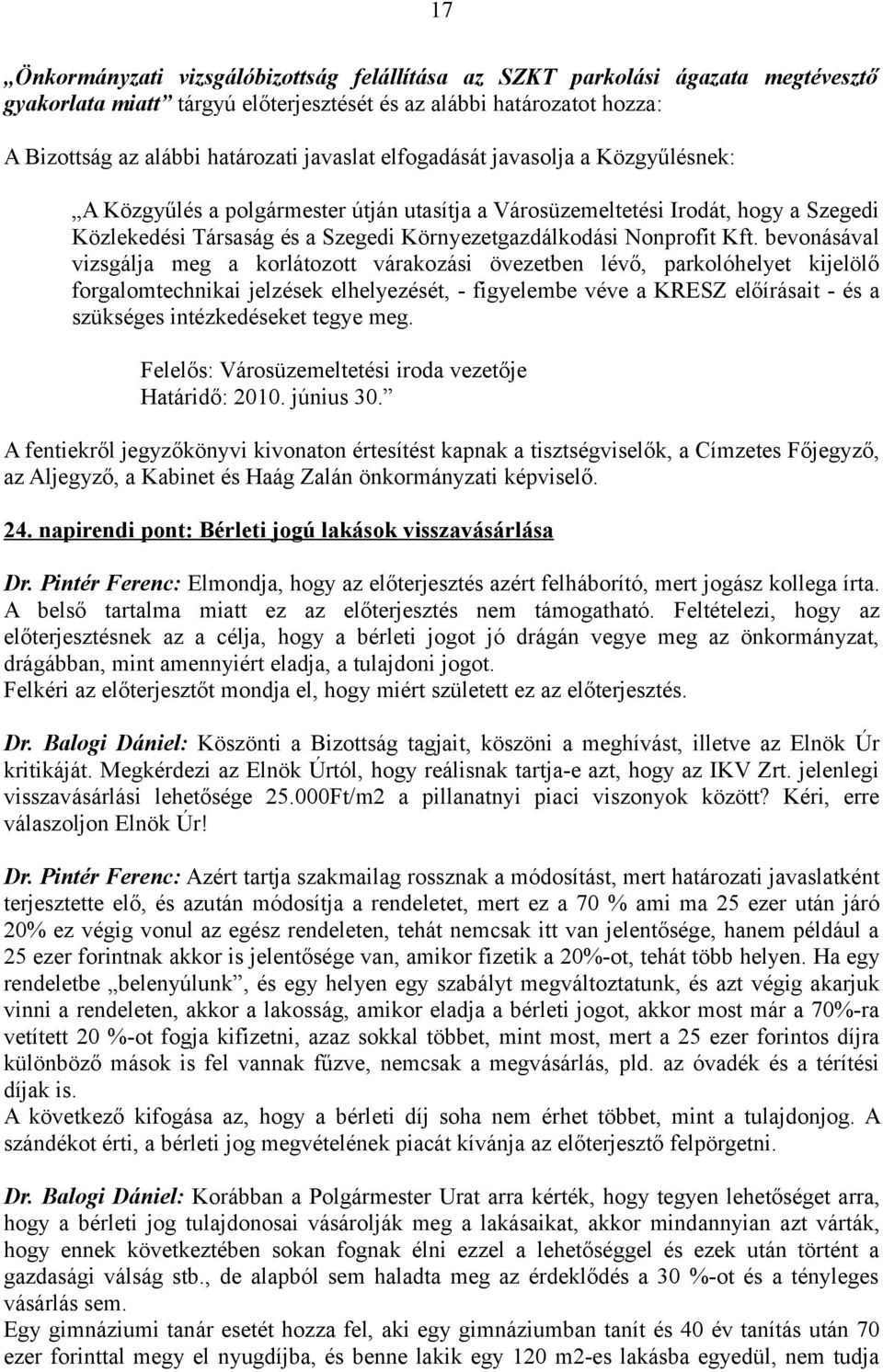 17

„Önkormányzati vizsgálóbizottság felállítása az SZKT parkolási ágazata megtévesztő gyakorlata miatt” tárgyú előterjesztését és az alábbi határozatot hozza:

A Bizottság az alábbi határozati javaslat elfogadását javasolja a Közgyűlésnek:

„A Közgyűlés a polgármester útján utasítja a Városüzemeltetési Irodát, hogy a Szegedi Közlekedési Társaság és a Szegedi Környezetgazdálkodási Nonprofit Kft. bevonásával vizsgálja meg a korlátozott várakozási övezetben lévő, parkolóhelyet kijelölő forgalomtechnikai jelzések elhelyezését, - figyelembe véve a KRESZ előírásait - és a szükséges intézkedéseket tegye meg.

Felelős: Városüzemeltetési iroda vezetője
Határidő: 2010. június 30.”

A fentiekről jegyzőkönyvi kivonaton értesítést kapnak a tisztségviselők, a Címzetes Főjegyző, az Aljegyző, a Kabinet és Haág Zalán önkormányzati képviselő.

24. napirendi pont: Bérleti jogú lakások visszavásárlása

Dr. Pintér Ferenc: Elmondja, hogy az előterjesztés azért felháborító, mert jogász kollega írta. A belső tartalma miatt ez az előterjesztés nem támogatható. Feltételezi, hogy az előterjesztésnek az a célja, hogy a bérleti jogot jó drágán vegye meg az önkormányzat, drágábban, mint amennyiért eladja, a tulajdoni jogot.
Felkéri az előterjesztőt mondja el, hogy miért született ez az előterjesztés.

Dr. Balogi Dániel: Köszönti a Bizottság tagjait, köszöni a meghívást, illetve az Elnök Úr kritikáját. Megkérdezi az Elnök Úrtól, hogy reálisnak tartja-e azt, hogy az IKV Zrt. jelenlegi visszavásárlási lehetősége 25.000Ft/m2 a pillanatnyi piaci viszonyok között? Kéri, erre válaszoljon Elnök Úr!

Dr. Pintér Ferenc: Azért tartja szakmailag rossznak a módosítást, mert határozati javaslatként terjesztette elő, és azután módosítja a rendeletet, mert ez a 70 % ami ma 25 ezer után járó 20% ez végig vonul az egész rendeleten, tehát nemcsak itt van jelentősége, hanem például a 25 ezer forintnak akkor is jelentősége van, amikor fizetik a 20%-ot, tehát több helyen. Ha egy rendeletbe „belenyúlunk”, és egy helyen egy szabályt megváltoztatunk, és azt végig akarjuk vinni a rendeleten, akkor a lakosság, amikor eladja a bérleti jogot, akkor most már a 70%-ra vetített 20 %-ot fogja kifizetni, azaz sokkal többet, mint most, mert a 25 ezer forintos díjra különböző mások is fel vannak fűzve, nemcsak a megvásárlás, pld. az óvadék és a térítési díjak is.
A következő kifogása az, hogy a bérleti díj soha nem érhet többet, mint a tulajdonjog. A szándékot érti, a bérleti jog megvételének piacát kívánja az előterjesztő felpörgetni.

Dr. Balogi Dániel: Korábban a Polgármester Urat arra kérték, hogy tegyen lehetőséget arra, hogy a bérleti jog tulajdonosai vásárolják meg a lakásaikat, akkor mindannyian azt várták, hogy ennek következtében sokan fognak élni ezzel a lehetőséggel és ezek után történt a gazdasági válság stb., de alapból sem haladta meg az érdeklődés a 30 %-ot és a tényleges vásárlás sem.
Egy gimnáziumi tanár esetét hozza fel, aki egy gimnáziumban tanít és 40 év tanítás után 70 ezer forinttal megy el nyugdíjba, és benne lakik egy 120 m2-es lakásba egyedül, nem tudja